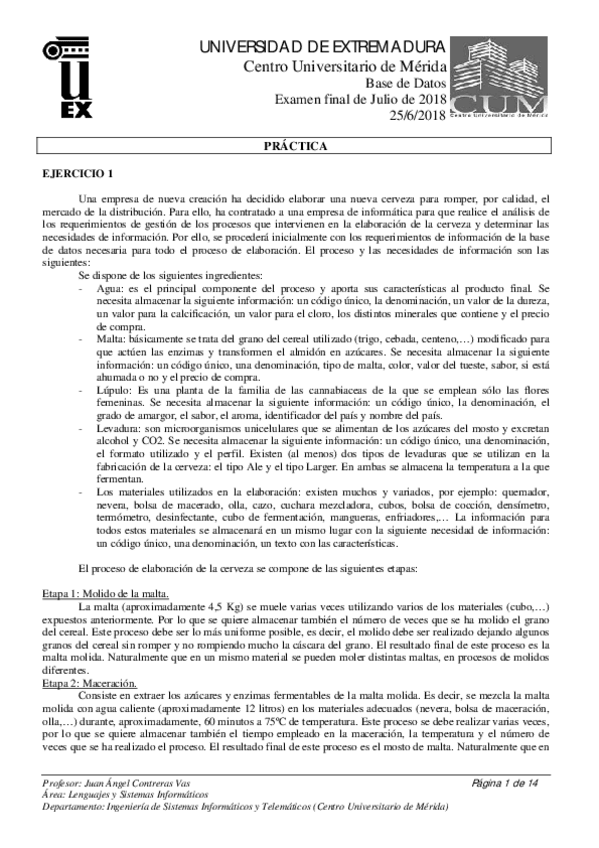 UEX

UNIVERSIDAD DE EXTREMADURA
Centro Universitario de Mérida
Base de Datos
Examen final de Julio de 2018
25/6/2018

CUM
Centro Universitario de Mérida

PRÁCTICA

EJERCICIO 1

Una empresa de nueva creación ha decidido elaborar una nueva cerveza para romper, por calidad, el mercado de la distribución. Para ello, ha contratado a una empresa de informática para que realice el análisis de los requerimientos de gestión de los procesos que intervienen en la elaboración de la cerveza y determinar las necesidades de información. Por ello, se procederá inicialmente con los requerimientos de información de la base de datos necesaria para todo el proceso de elaboración. El proceso y las necesidades de información son las siguientes:

Se dispone de los siguientes ingredientes:

- Agua: es el principal componente del proceso y aporta sus características al producto final. Se necesita almacenar la siguiente información: un código único, la denominación, un valor de la dureza, un valor para la calcificación, un valor para el cloro, los distintos minerales que contiene y el precio de compra.
- Malta: básicamente se trata del grano del cereal utilizado (trigo, cebada, centeno,…) modificado para que actúen las enzimas y transformen el almidón en azúcares. Se necesita almacenar la siguiente información: un código único, una denominación, tipo de malta, color, valor del tueste, sabor, si está ahumada o no y el precio de compra.
- Lúpulo: Es una planta de la familia de las cannabiaceas de la que se emplean sólo las flores femeninas. Se necesita almacenar la siguiente información: un código único, la denominación, el grado de amargor, el sabor, el aroma, identificador del país y nombre del país.
- Levadura: son microorganismos unicelulares que se alimentan de los azúcares del mosto y excretan alcohol y CO2. Se necesita almacenar la siguiente información: un código único, una denominación, el formato utilizado y el perfil. Existen (al menos) dos tipos de levaduras que se utilizan en la fabricación de la cerveza: el tipo Ale y el tipo Larger. En ambas se almacena la temperatura a la que fermentan.
- Los materiales utilizados en la elaboración: existen muchos y variados, por ejemplo: quemador, nevera, bolsa de macerado, olla, cazo, cuchara mezcladora, cubos, bolsa de cocción, densímetro, termómetro, desinfectante, cubo de fermentación, mangueras, enfriadores,… La información para todos estos materiales se almacenará en un mismo lugar con la siguiente necesidad de información: un código único, una denominación, un texto con las características.

El proceso de elaboración de la cerveza se compone de las siguientes etapas:

Etapa 1: Molido de la malta.
La malta (aproximadamente 4,5 Kg) se muele varias veces utilizando varios de los materiales (cubo,…) expuestos anteriormente. Por lo que se quiere almacenar también el número de veces que se ha molido el grano del cereal. Este proceso debe ser lo más uniforme posible, es decir, el molido debe ser realizado dejando algunos granos del cereal sin romper y no rompiendo mucho la cáscara del grano. El resultado final de este proceso es la malta molida. Naturalmente que en un mismo material se pueden moler distintas maltas, en procesos de molidos diferentes.
Etapa 2: Maceración.
Consiste en extraer los azúcares y enzimas fermentables de la malta molida. Es decir, se mezcla la malta molida con agua caliente (aproximadamente 12 litros) en los materiales adecuados (nevera, bolsa de maceración, olla,…) durante, aproximadamente, 60 minutos a 75ºC de temperatura. Este proceso se debe realizar varias veces, por lo que se quiere almacenar también el tiempo empleado en la maceración, la temperatura y el número de veces que se ha realizado el proceso. El resultado final de este proceso es el mosto de malta. Naturalmente que en

Profesor: Juan Ángel Contreras Vas
Área: Lenguajes y Sistemas Informáticos
Departamento: Ingeniería de Sistemas Informáticos y Telemáticos (Centro Universitario de Mérida)
Página 1 de 14